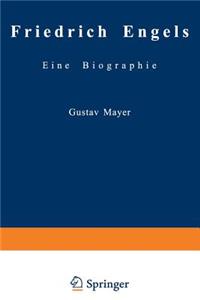 Friedrich Engels

Eine Biographie

Gustav Mayer

Springer